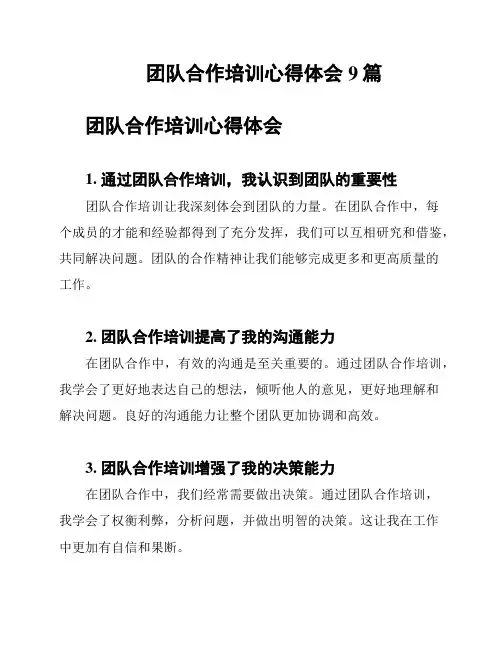 团队合作培训心得体会 9 篇

团队合作培训心得体会

1. 通过团队合作培训，我认识到团队的重要性

团队合作培训让我深刻体会到团队的力量。在团队合作中，每个成员的才能和经验都得到了充分发挥，我们可以互相研究和借鉴，共同解决问题。团队的合作精神让我们能够完成更多和更高质量的工作。

2. 团队合作培训提高了我的沟通能力

在团队合作中，有效的沟通是至关重要的。通过团队合作培训，我学会了更好地表达自己的想法，倾听他人的意见，更好地理解和解决问题。良好的沟通能力让整个团队更加协调和高效。

3. 团队合作培训增强了我的决策能力

在团队合作中，我们经常需要做出决策。通过团队合作培训，我学会了权衡利弊，分析问题，并做出明智的决策。这让我在工作中更加有自信和果断。